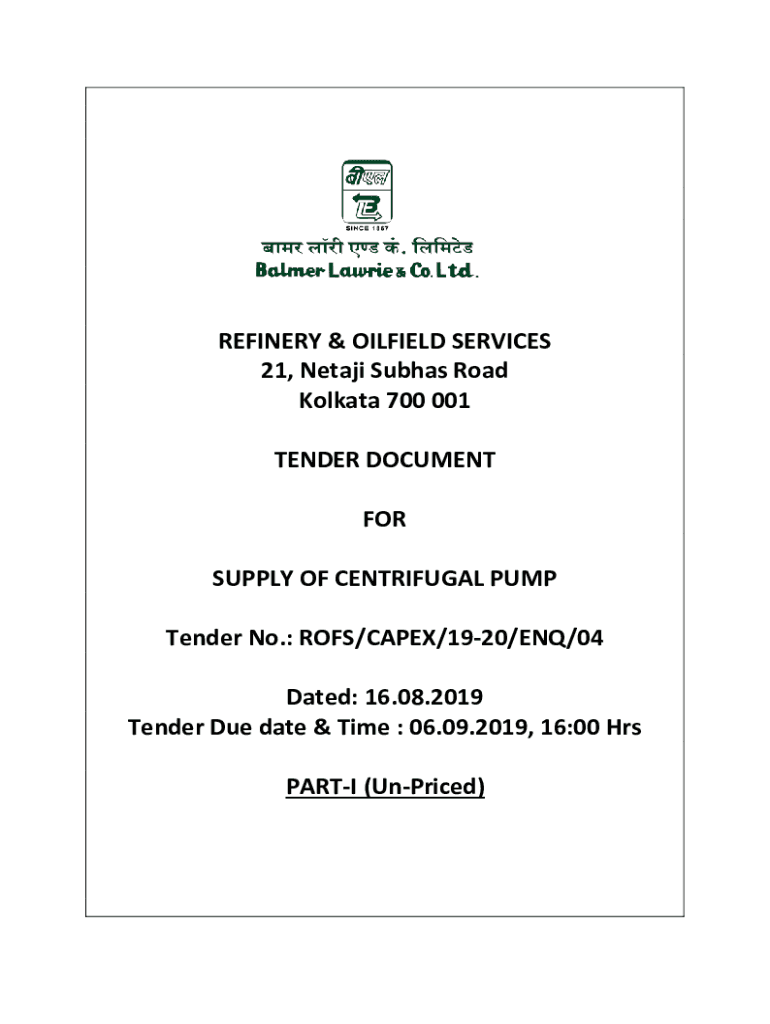 बीएल
SINCE 1867
बामर लॉरी एण्ड कं. लिमिटेड
Balmer Lawrie & Co. Ltd.

REFINERY & OILFIELD SERVICES
21, Netaji Subhas Road
Kolkata 700 001

TENDER DOCUMENT

FOR

SUPPLY OF CENTRIFUGAL PUMP

Tender No.: ROFS/CAPEX/19-20/ENQ/04

Dated: 16.08.2019
Tender Due date & Time : 06.09.2019, 16:00 Hrs

PART-I (Un-Priced)